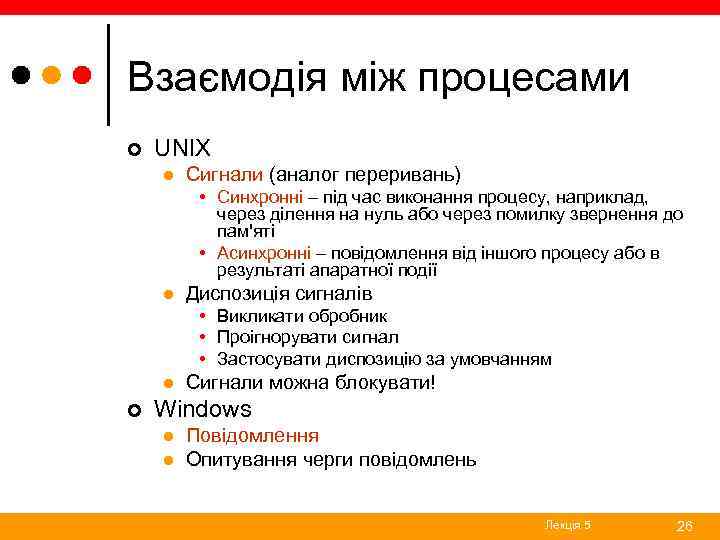 Взаємодія між процесами

UNIX
Сигнали (аналог переривань)
Синхронні – під час виконання процесу, наприклад, через ділення на нуль або через помилку звернення до пам'яті
Асинхронні – повідомлення від іншого процесу або в результаті апаратної події
Диспозиція сигналів
Викликати обробник
Проігнорувати сигнал
Застосувати диспозицію за умовчанням
Сигнали можна блокувати!
Windows
Повідомлення
Опитування черги повідомлень

Лекція 5
26